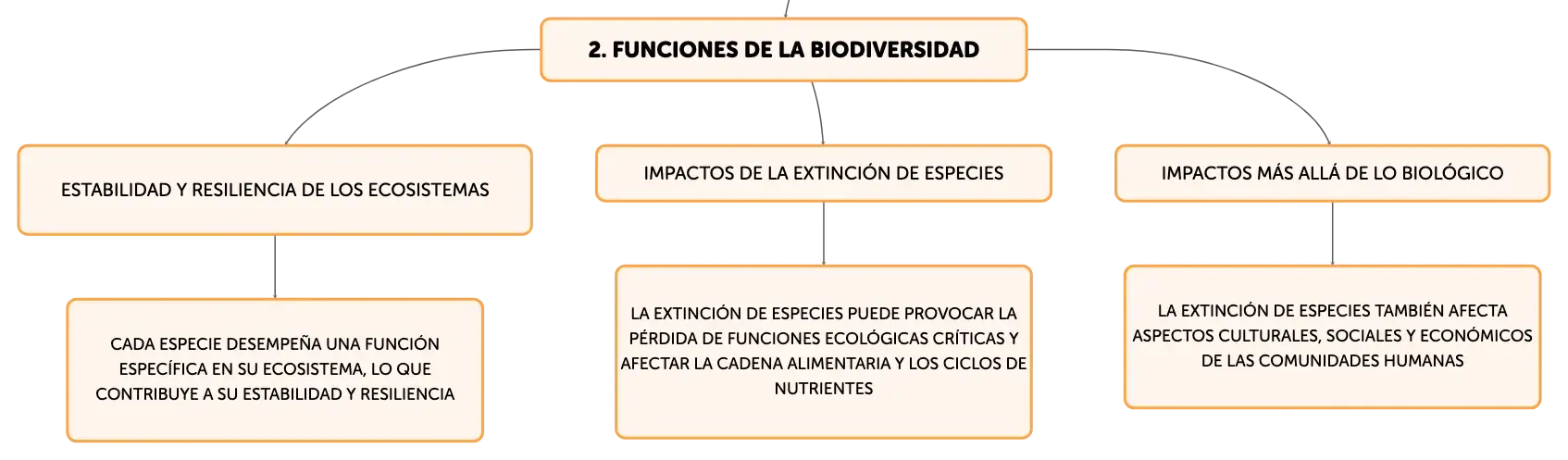 2. FUNCIONES DE LA BIODIVERSIDAD

ESTABILIDAD Y RESILIENCIA DE LOS ECOSISTEMAS

CADA ESPECIE DESEMPEÑA UNA FUNCIÓN ESPECÍFICA EN SU ECOSISTEMA, LO QUE CONTRIBUYE A SU ESTABILIDAD Y RESILIENCIA

IMPACTOS DE LA EXTINCIÓN DE ESPECIES

LA EXTINCIÓN DE ESPECIES PUEDE PROVOCAR LA PÉRDIDA DE FUNCIONES ECOLÓGICAS CRÍTICAS Y AFECTAR LA CADENA ALIMENTARIA Y LOS CICLOS DE NUTRIENTES

IMPACTOS MÁS ALLÁ DE LO BIOLÓGICO

LA EXTINCIÓN DE ESPECIES TAMBIÉN AFECTA ASPECTOS CULTURALES, SOCIALES Y ECONÓMICOS DE LAS COMUNIDADES HUMANAS